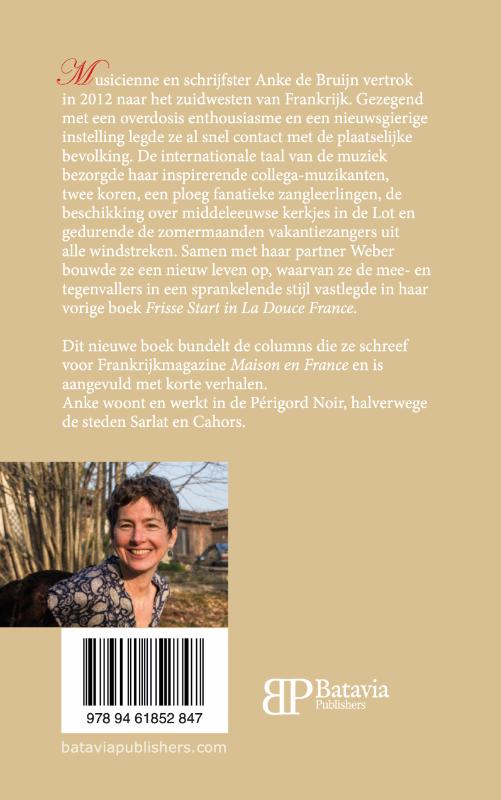 Musicienne en schrijfster Anke de Bruijn vertrok in 2012 naar het zuidwesten van Frankrijk. Gezegend met een overdosis enthousiasme en een nieuwsgierige instelling legde ze al snel contact met de plaatselijke bevolking. De internationale taal van de muziek bezorgde haar inspirerende collega-muzikanten, twee koren, een ploeg fanatieke zangleerlingen, de beschikking over middeleeuwse kerkjes in de Lot en gedurende de zomermaanden vakantiezangers uit alle windstreken. Samen met haar partner Weber bouwde ze een nieuw leven op, waarvan ze de mee- en tegenvallers in een sprankelende stijl vastlegde in haar vorige boek Frisse Start in La Douce France.

Dit nieuwe boek bundelt de columns die ze schreef voor Frankrijkmagazine Maison en France en is aangevuld met korte verhalen.
Anke woont en werkt in de Périgord Noir, halverwege de steden Sarlat en Cahors.

978 94 61852 847

BP Batavia Publishers

bataviapublishers.com